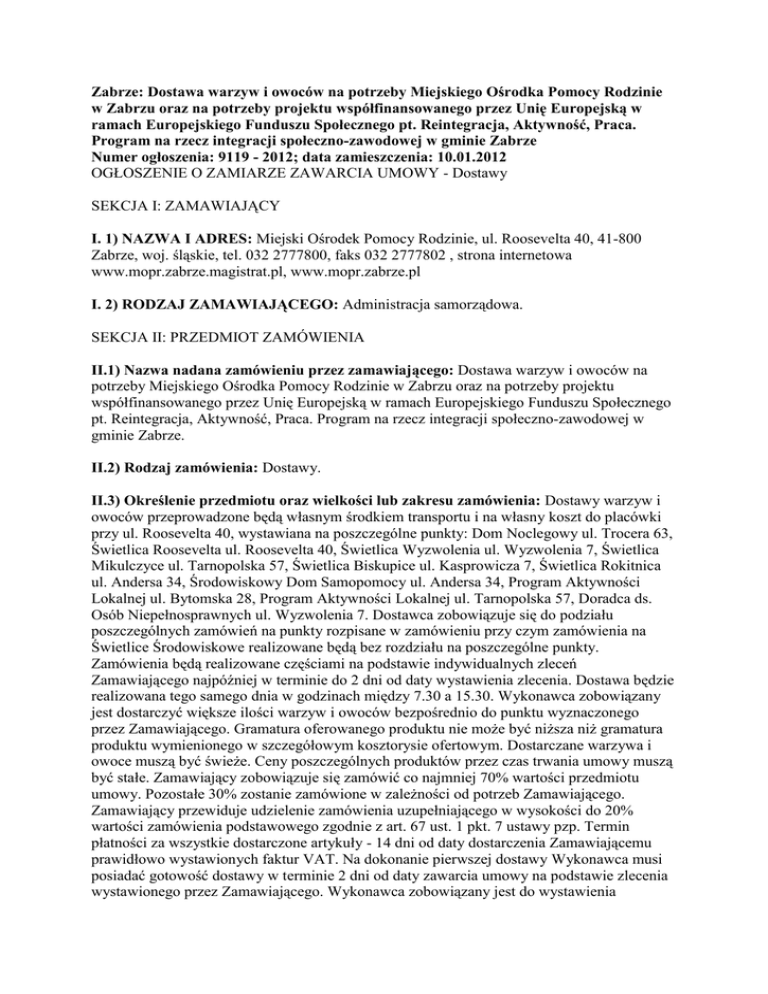 Zabrze: Dostawa warzyw i owoców na potrzeby Miejskiego Ośrodka Pomocy Rodzinie w Zabrzu oraz na potrzeby projektu współfinansowanego przez Unię Europejską w ramach Europejskiego Funduszu Społecznego pt. Reintegracja, Aktywność, Praca. Program na rzecz integracji społeczno-zawodowej w gminie Zabrze
Numer ogłoszenia: 9119 - 2012; data zamieszczenia: 10.01.2012
OGŁOSZENIE O ZAMIARZE ZAWARCIA UMOWY - Dostawy

SEKCJA I: ZAMAWIAJĄCY

I. 1) NAZWA I ADRES: Miejski Ośrodek Pomocy Rodzinie, ul. Roosevelta 40, 41-800 Zabrze, woj. śląskie, tel. 032 2777800, faks 032 2777802 , strona internetowa www.mopr.zabrze.magistrat.pl, www.mopr.zabrze.pl

I. 2) RODZAJ ZAMAWIAJĄCEGO: Administracja samorządowa.

SEKCJA II: PRZEDMIOT ZAMÓWIENIA

II.1) Nazwa nadana zamówieniu przez zamawiającego: Dostawa warzyw i owoców na potrzeby Miejskiego Ośrodka Pomocy Rodzinie w Zabrzu oraz na potrzeby projektu współfinansowanego przez Unię Europejską w ramach Europejskiego Funduszu Społecznego pt. Reintegracja, Aktywność, Praca. Program na rzecz integracji społeczno-zawodowej w gminie Zabrze.

II.2) Rodzaj zamówienia: Dostawy.

II.3) Określenie przedmiotu oraz wielkości lub zakresu zamówienia: Dostawy warzyw i owoców przeprowadzone będą własnym środkiem transportu i na własny koszt do placówki przy ul. Roosevelta 40, wystawiana na poszczególne punkty: Dom Noclegowy ul. Trocera 63, Świetlica Roosevelta ul. Roosevelta 40, Świetlica Wyzwolenia ul. Wyzwolenia 7, Świetlica Mikulczyce ul. Tarnopolska 57, Świetlica Biskupice ul. Kasprowicza 7, Świetlica Rokitnica ul. Andersa 34, Środowiskowy Dom Samopomocy ul. Andersa 34, Program Aktywności Lokalnej ul. Bytomska 28, Program Aktywności Lokalnej ul. Tarnopolska 57, Doradca ds. Osób Niepełnosprawnych ul. Wyzwolenia 7. Dostawca zobowiązuje się do podziału poszczególnych zamówień na punkty rozpisane w zamówieniu przy czym zamówienia na Świetlice Środowiskowe realizowane będą bez rozdziału na poszczególne punkty. Zamówienia będą realizowane częściami na podstawie indywidualnych zleceń Zamawiającego najpóźniej w terminie do 2 dni od daty wystawienia zlecenia. Dostawa będzie realizowana tego samego dnia w godzinach między 7.30 a 15.30. Wykonawca zobowiązany jest dostarczyć większe ilości warzyw i owoców bezpośrednio do punktu wyznaczonego przez Zamawiającego. Gramatura oferowanego produktu nie może być niższa niż gramatura produktu wymienionego w szczegółowym kosztorysie ofertowym. Dostarczane warzywa i owoce muszą być świeże. Ceny poszczególnych produktów przez czas trwania umowy muszą być stałe. Zamawiający zobowiązuje się zamówić co najmniej 70% wartości przedmiotu umowy. Pozostałe 30% zostanie zamówione w zależności od potrzeb Zamawiającego. Zamawiający przewiduje udzielenie zamówienia uzupełniającego w wysokości do 20% wartości zamówienia podstawowego zgodnie z art. 67 ust. 1 pkt. 7 ustawy pzp. Termin płatności za wszystkie dostarczone artykuły - 14 dni od daty dostarczenia Zamawiającemu prawidłowo wystawionych faktur VAT. Na dokonanie pierwszej dostawy Wykonawca musi posiadać gotowość dostawy w terminie 2 dni od daty zawarcia umowy na podstawie zlecenia wystawionego przez Zamawiającego. Wykonawca zobowiązany jest do wystawienia